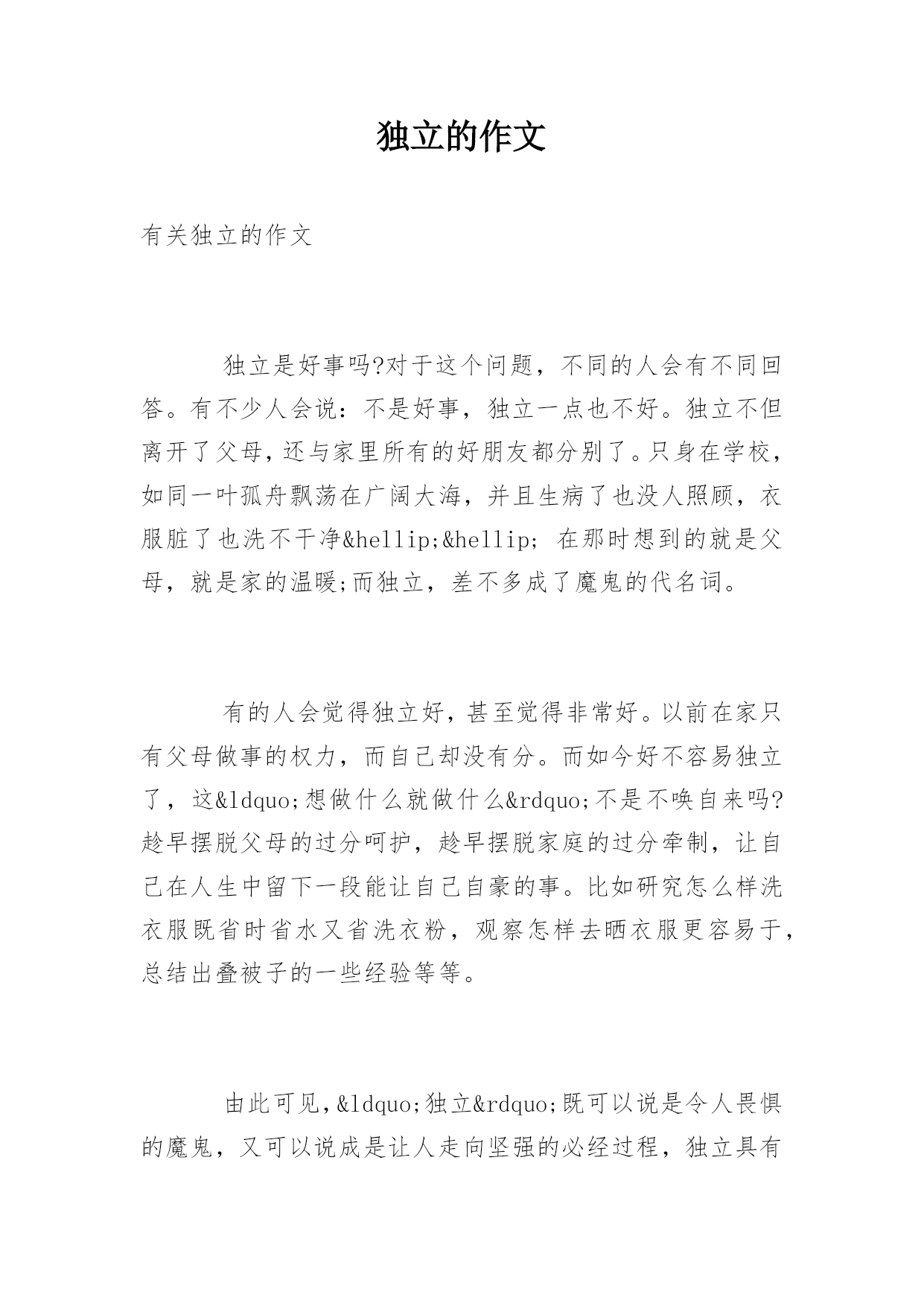 独立的作文

有关独立的作文

独立是好事吗?对于这个问题，不同的人会有不同回答。有不少人会说：不是好事，独立一点也不好。独立不但离开了父母，还与家里所有的好朋友都分别了。只身在学校，如同一叶孤舟飘荡在广阔大海，并且生病了也没人照顾，衣服脏了也洗不干净&hellip;&hellip; 在那时想到的就是父母，就是家的温暖;而独立，差不多成了魔鬼的代名词。

有的人会觉得独立好，甚至觉得非常好。以前在家只有父母做事的权力，而自己却没有分。而如今好不容易独立了，这&ldquo;想做什么就做什么&rdquo;不是不唤自来吗?趁早摆脱父母的过分呵护，趁早摆脱家庭的过分牵制，让自己在人生中留下一段能让自己自豪的事。比如研究怎么样洗衣服既省时省水又省洗衣粉，观察怎样去晒衣服更容易干，总结出叠被子的一些经验等等。

由此可见，&ldquo;独立&rdquo;既可以说是令人畏惧的魔鬼，又可以说成是让人走向坚强的必经过程，独立具有